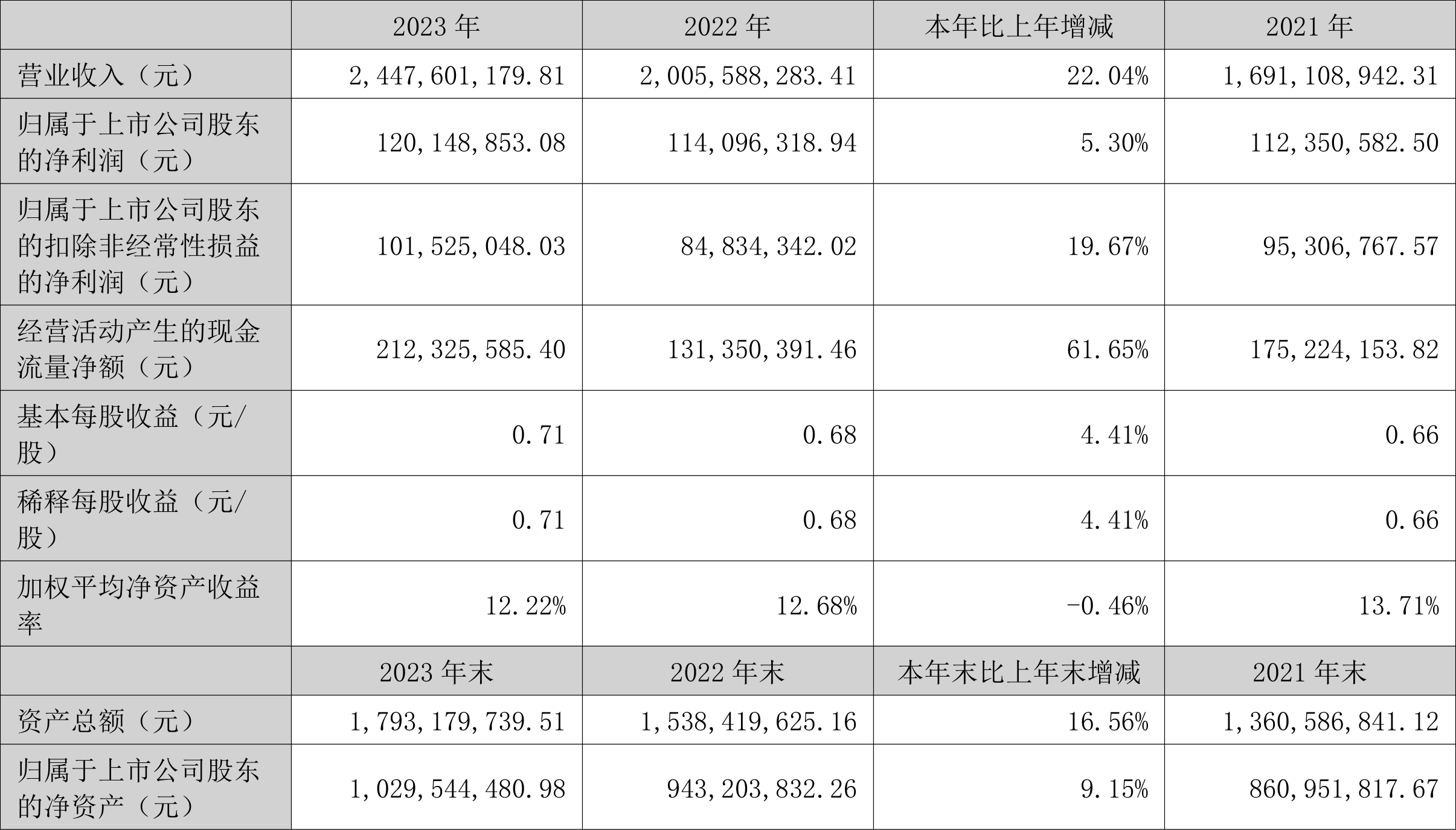 |  | 2023年 | 2022年 | 本年比上年增减 | 2021年 |
|---|---|---|---|---|
| 营业收入（元） | 2,447,601,179.81 | 2,005,588,283.41 | 22.04% | 1,691,108,942.31 |
| 归属于上市公司股东的净利润（元） | 120,148,853.08 | 114,096,318.94 | 5.30% | 112,350,582.50 |
| 归属于上市公司股东的扣除非经常性损益的净利润（元） | 101,525,048.03 | 84,834,342.02 | 19.67% | 95,306,767.57 |
| 经营活动产生的现金流量净额（元） | 212,325,585.40 | 131,350,391.46 | 61.65% | 175,224,153.82 |
| 基本每股收益（元/股） | 0.71 | 0.68 | 4.41% | 0.66 |
| 稀释每股收益（元/股） | 0.71 | 0.68 | 4.41% | 0.66 |
| 加权平均净资产收益率 | 12.22% | 12.68% | -0.46% | 13.71% |
|  | 2023年末 | 2022年末 | 本年末比上年末增减 | 2021年末 |
| 资产总额（元） | 1,793,179,739.51 | 1,538,419,625.16 | 16.56% | 1,360,586,841.12 |
| 归属于上市公司股东的净资产（元） | 1,029,544,480.98 | 943,203,832.26 | 9.15% | 860,951,817.67 |